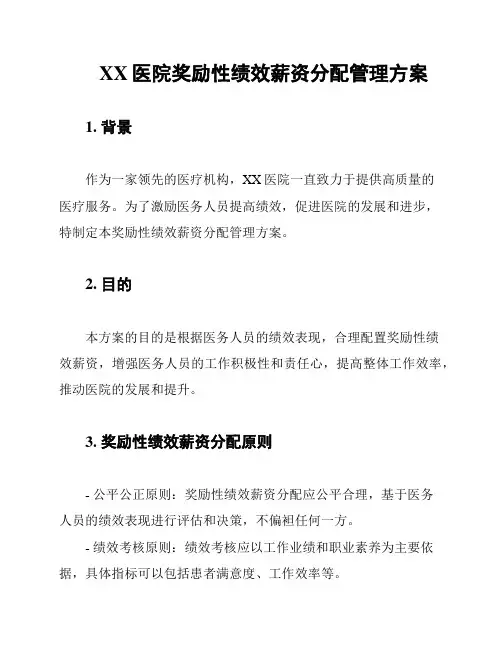 XX 医院奖励性绩效薪资分配管理方案

1. 背景

作为一家领先的医疗机构，XX 医院一直致力于提供高质量的医疗服务。为了激励医务人员提高绩效，促进医院的发展和进步，特制定本奖励性绩效薪资分配管理方案。

2. 目的

本方案的目的是根据医务人员的绩效表现，合理配置奖励性绩效薪资，增强医务人员的工作积极性和责任心，提高整体工作效率，推动医院的发展和提升。

3. 奖励性绩效薪资分配原则

- 公平公正原则：奖励性绩效薪资分配应公平合理，基于医务人员的绩效表现进行评估和决策，不偏袒任何一方。

- 绩效考核原则：绩效考核应以工作业绩和职业素养为主要依据，具体指标可以包括患者满意度、工作效率等。